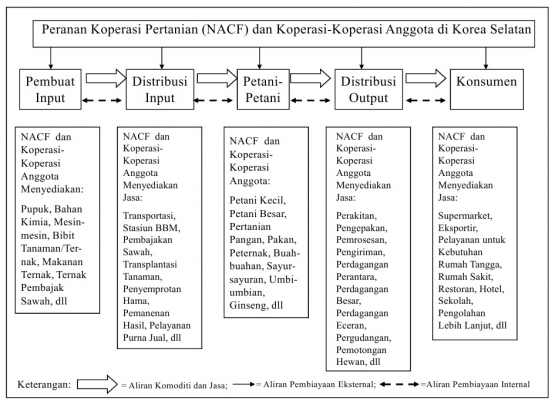 Peranan Koperasi Pertanian (NACF) dan Koperasi-Koperasi Anggota di Korea Selatan

Pembuat Input

Distribusi Input

Petani-Petani

Distribusi Output

Konsumen

NACF dan Koperasi-Koperasi Anggota Menyediakan:

Pupuk, Bahan Kimia, Mesin-mesin, Bibit Tanaman/Ternak, Makanan Ternak, Ternak Pembajak Sawah, dll

NACF dan Koperasi-Koperasi Anggota Menyediakan Jasa:

Transportasi, Stasiun BBM, Pembajakan Sawah, Transplantasi Tanaman, Penyemprotan Hama, Pemanenan Hasil, Pelayanan Purna Jual, dll

NACF dan Koperasi-Koperasi Anggota:

Petani Kecil, Petani Besar, Pertanian Pangan, Pakan, Peternak, Buah-buahan, Sayur-sayuran, Umbi-umbian, Ginseng, dll

NACF dan Koperasi-Koperasi Anggota Menyediakan Jasa:

Perakitan, Pengepakan, Pemrosesan, Pengiriman, Perdagangan Perantara, Perdagangan Besar, Perdagangan Eceran, Pergudangan, Pemotongan Hewan, dll

NACF dan Koperasi-Koperasi Anggota Menyediakan Jasa:

Supermarket, Eksportir, Pelayanan untuk Kebutuhan Rumah Tangga, Rumah Sakit, Restoran, Hotel, Sekolah, Pengolahan Lebih Lanjut, dll

Keterangan: = Aliran Komoditi dan Jasa; = Aliran Pembiayaan Eksternal; =Aliran Pembiayaan Internal